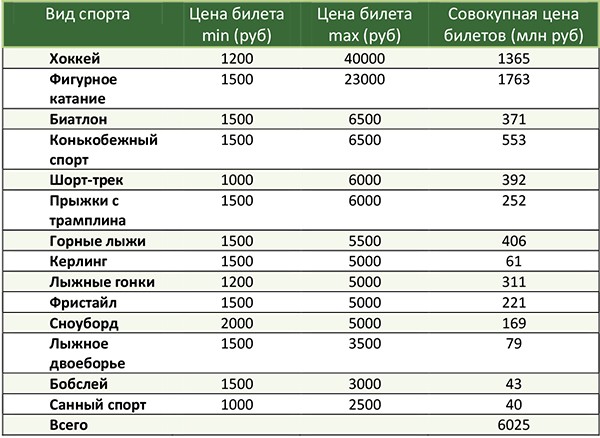 | Вид спорта | Цена билета min (руб) | Цена билета max (руб) | Совокупная цена билетов (млн руб) |
|---|---|---|---|
| Хоккей | 1200 | 40000 | 1365 |
| Фигурное катание | 1500 | 23000 | 1763 |
| Биатлон | 1500 | 6500 | 371 |
| Конькобежный спорт | 1500 | 6500 | 553 |
| Шорт-трек | 1000 | 6000 | 392 |
| Прыжки с трамплина | 1500 | 6000 | 252 |
| Горные лыжи | 1500 | 5500 | 406 |
| Керлинг | 1500 | 5000 | 61 |
| Лыжные гонки | 1200 | 5000 | 311 |
| Фристайл | 1500 | 5000 | 221 |
| Сноуборд | 2000 | 5000 | 169 |
| Лыжное двоеборье | 1500 | 3500 | 79 |
| Бобслей | 1500 | 3000 | 43 |
| Санный спорт | 1000 | 2500 | 40 |
| Всего | | | 6025 |